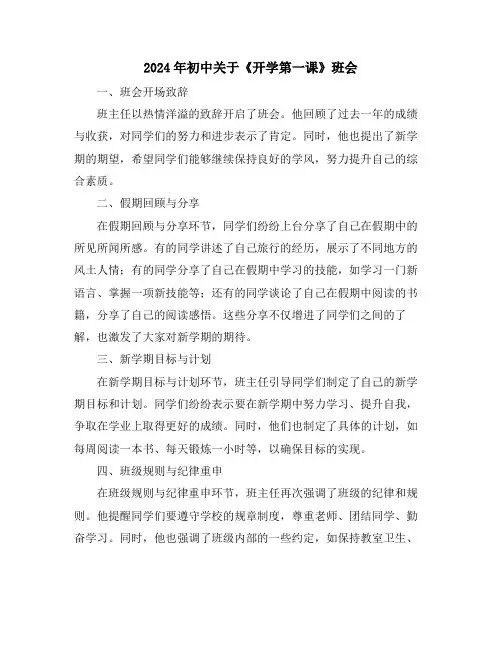 2024年初中关于《开学第一课》班会

一、班会开场致辞

班主任以热情洋溢的致辞开启了班会。他回顾了过去一年的成绩与收获，对同学们的努力和进步表示了肯定。同时，他也提出了新学期的期望，希望同学们能够继续保持良好的学风，努力提升自己的综合素质。

二、假期回顾与分享

在假期回顾与分享环节，同学们纷纷上台分享了自己在假期中的所见所闻所感。有的同学讲述了自己旅行的经历，展示了不同地方的风土人情；有的同学分享了自己在假期中学习的技能，如学习一门新语言、掌握一项新技能等；还有的同学谈论了自己在假期中阅读的书籍，分享了自己的阅读感悟。这些分享不仅增进了同学们之间的了解，也激发了大家对新学期的期待。

三、新学期目标与计划

在新学期目标与计划环节，班主任引导同学们制定了自己的新学期目标和计划。同学们纷纷表示要在新学期中努力学习、提升自我，争取在学业上取得更好的成绩。同时，他们也制定了具体的计划，如每周阅读一本书、每天锻炼一小时等，以确保目标的实现。

四、班级规则与纪律重申

在班级规则与纪律重申环节，班主任再次强调了班级的纪律和规则。他提醒同学们要遵守学校的规章制度，尊重老师、团结同学、勤奋学习。同时，他也强调了班级内部的一些约定，如保持教室卫生、